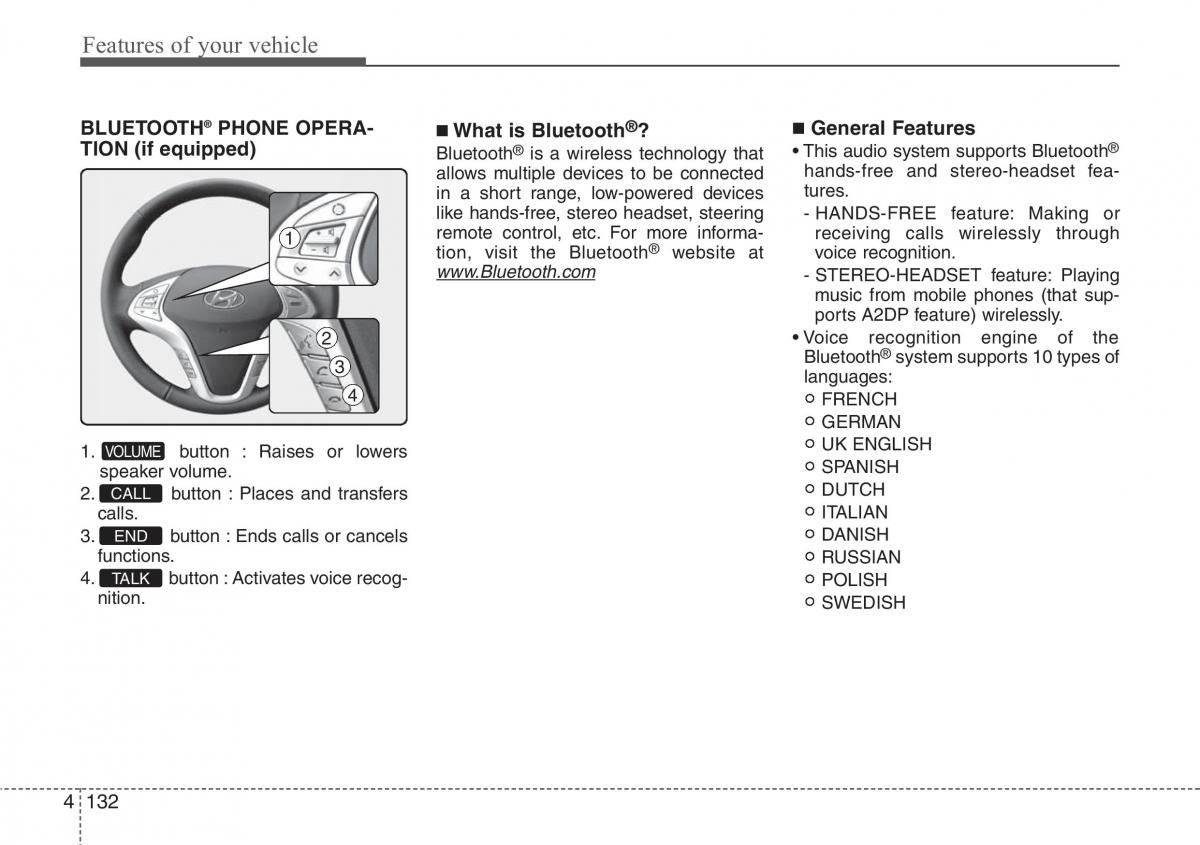 Features of your vehicle

BLUETOOTH® PHONE OPERATION (if equipped)

1
2
3
4

1. VOLUME button : Raises or lowers speaker volume.
2. CALL button : Places and transfers calls.
3. END button : Ends calls or cancels functions.
4. TALK button : Activates voice recognition.

■ What is Bluetooth®?
Bluetooth® is a wireless technology that allows multiple devices to be connected in a short range, low-powered devices like hands-free, stereo headset, steering remote control, etc. For more information, visit the Bluetooth® website at www.Bluetooth.com

■ General Features
• This audio system supports Bluetooth® hands-free and stereo-headset features.
- HANDS-FREE feature: Making or receiving calls wirelessly through voice recognition.
- STEREO-HEADSET feature: Playing music from mobile phones (that supports A2DP feature) wirelessly.
• Voice recognition engine of the Bluetooth® system supports 10 types of languages:
○ FRENCH
○ GERMAN
○ UK ENGLISH
○ SPANISH
○ DUTCH
○ ITALIAN
○ DANISH
○ RUSSIAN
○ POLISH
○ SWEDISH

4 132